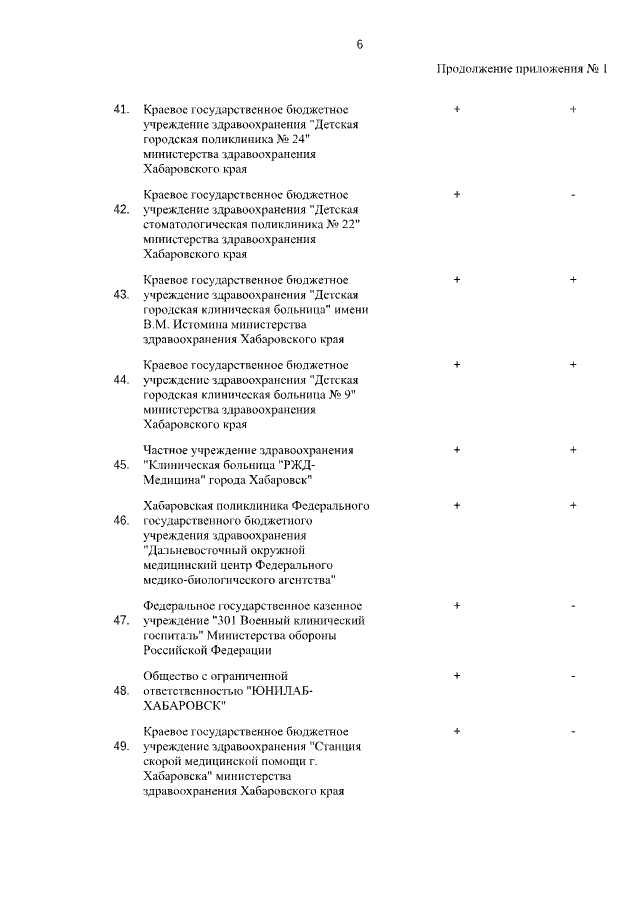 6

Продолжение приложения № 1

| 41. | Краевое государственное бюджетное учреждение здравоохранения "Детская городская поликлиника № 24" министерства здравоохранения Хабаровского края | + | + |
|---|---|---|---|
| 42. | Краевое государственное бюджетное учреждение здравоохранения "Детская стоматологическая поликлиника № 22" министерства здравоохранения Хабаровского края | + | - |
| 43. | Краевое государственное бюджетное учреждение здравоохранения "Детская городская клиническая больница" имени В.М. Истомина министерства здравоохранения Хабаровского края | + | + |
| 44. | Краевое государственное бюджетное учреждение здравоохранения "Детская городская клиническая больница № 9" министерства здравоохранения Хабаровского края | + | + |
| 45. | Частное учреждение здравоохранения "Клиническая больница "РЖД-Медицина" города Хабаровск" | + | + |
| 46. | Хабаровская поликлиника Федерального государственного бюджетного учреждения здравоохранения "Дальневосточный окружной медицинский центр Федерального медико-биологического агентства" | + | + |
| 47. | Федеральное государственное казенное учреждение "301 Военный клинический госпиталь" Министерства обороны Российской Федерации | + | - |
| 48. | Общество с ограниченной ответственностью "ЮНИЛАБ-ХАБАРОВСК" | + | - |
| 49. | Краевое государственное бюджетное учреждение здравоохранения "Станция скорой медицинской помощи г. Хабаровска" министерства здравоохранения Хабаровского края | + | - |